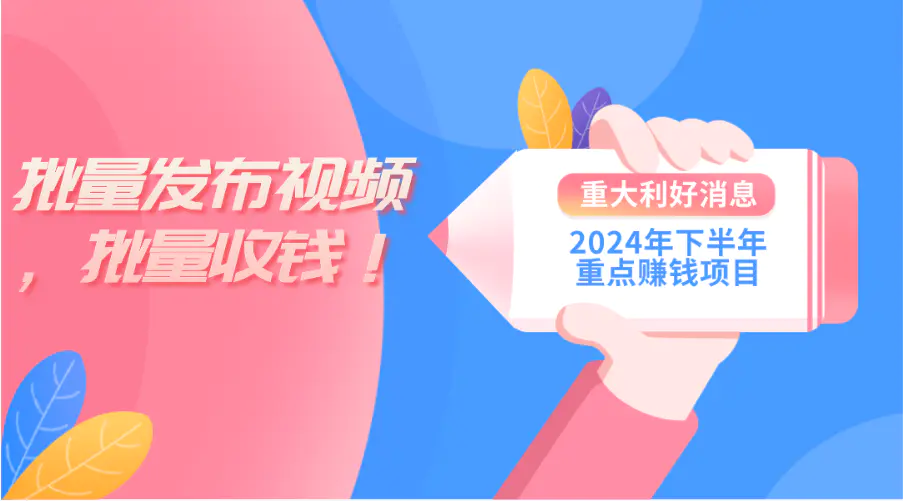 批量发布视频，批量收钱！

重大利好消息

2024年下半年重点赚钱项目